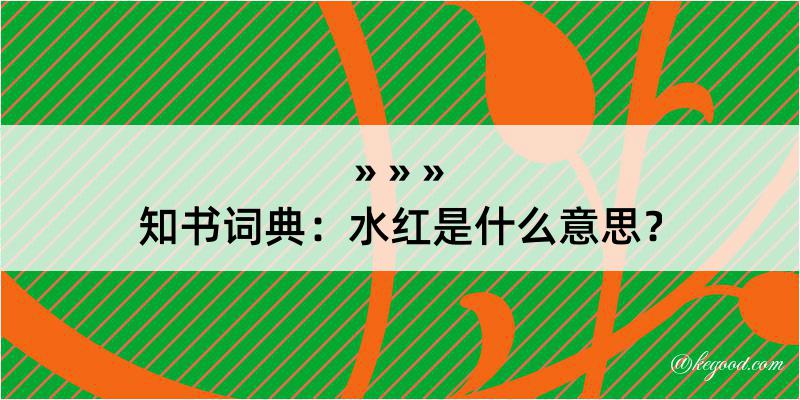 » » »
知书词典：水红是什么意思？

@kegood.com